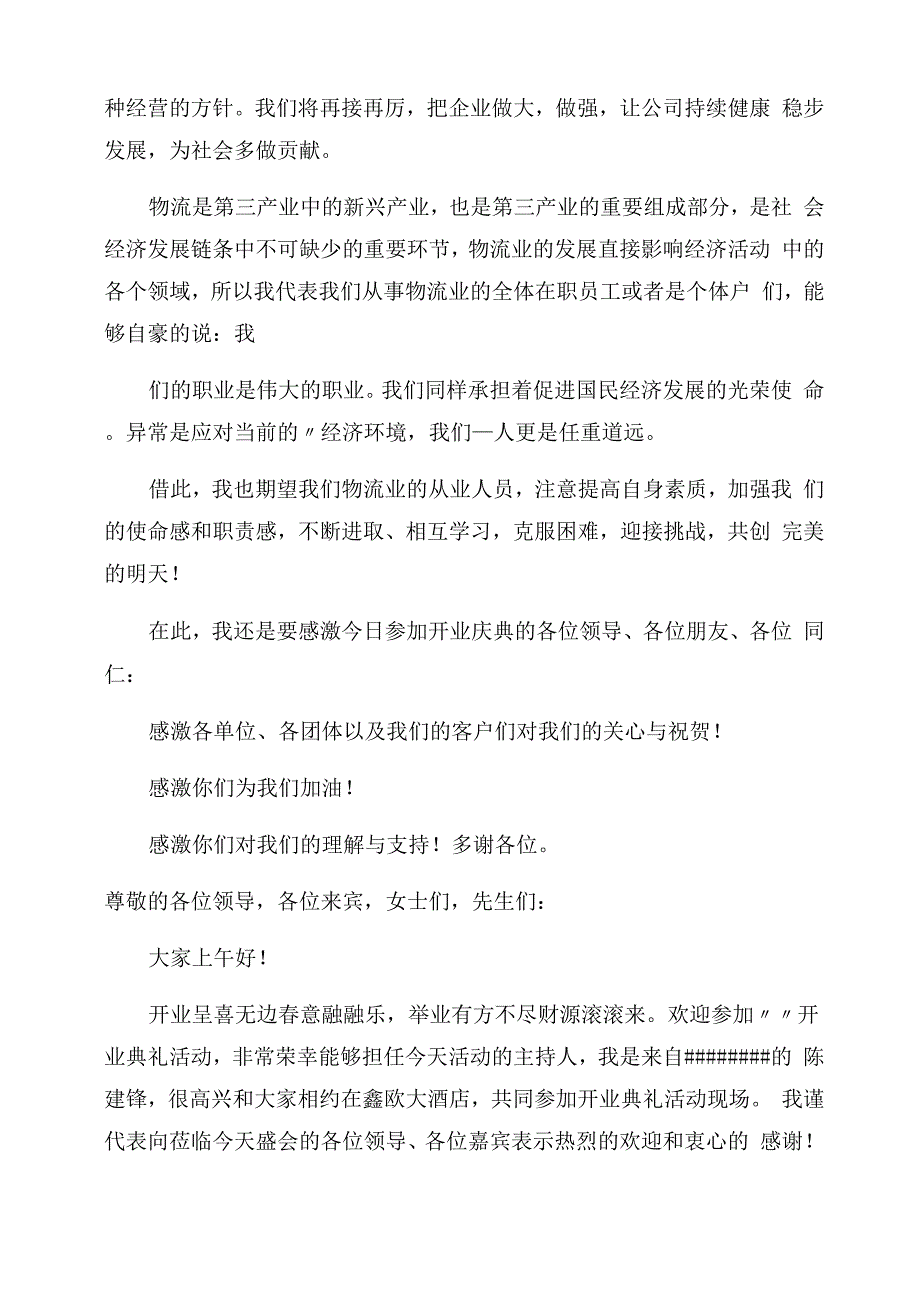 种经营的方针。我们将再接再厉，把企业做大，做强，让公司持续健康 稳步发展，为社会多做贡献。

物流是第三产业中的新兴产业，也是第三产业的重要组成部分，是社 会经济发展链条中不可缺少的重要环节，物流业的发展直接影响经济活动 中的各个领域，所以我代表我们从事物流业的全体在职员工或者是个体户 们，能够自豪的说：我

们的职业是伟大的职业。我们同样承担着促进国民经济发展的光荣使 命。异常是应对当前的〃经济环境，我们—人更是任重道远。

借此，我也期望我们物流业的从业人员，注意提高自身素质，加强我 们的使命感和职责感，不断进取、相互学习，克服困难，迎接挑战，共创 完美的明天！

在此，我还是要感激今日参加开业庆典的各位领导、各位朋友、各位 同仁：

感激各单位、各团体以及我们的客户们对我们的关心与祝贺！

感激你们为我们加油！

感激你们对我们的理解与支持！多谢各位。

尊敬的各位领导，各位来宾，女士们，先生们：

大家上午好！

开业呈喜无边春意融融乐，举业有方不尽财源滚滚来。欢迎参加〃〃开业典礼活动，非常荣幸能够担任今天活动的主持人，我是来自#########的 陈建锋，很高兴和大家相约在鑫欧大酒店，共同参加开业典礼活动现场。 我谨代表向莅临今天盛会的各位领导、各位嘉宾表示热烈的欢迎和衷心的 感谢！